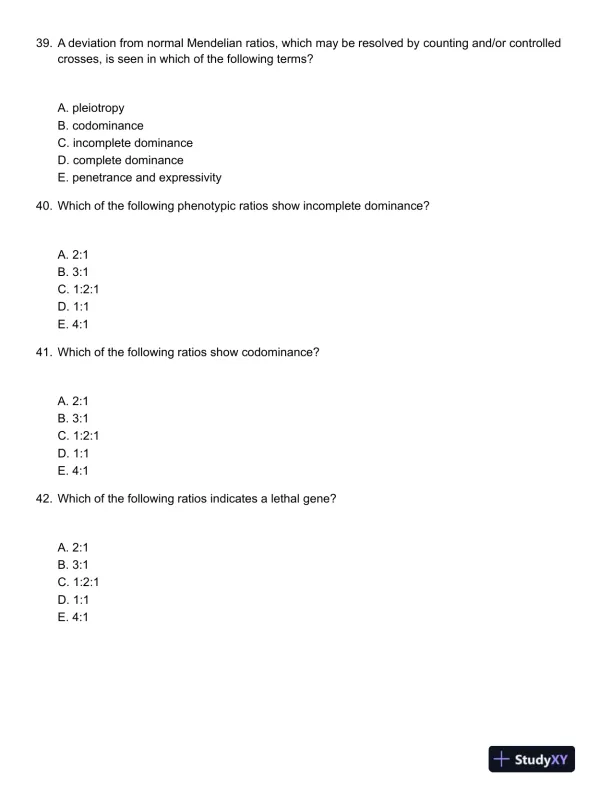 39. A deviation from normal Mendelian ratios, which may be resolved by counting and/or controlled crosses, is seen in which of the following terms?

A. pleiotropy
B. codominance
C. incomplete dominance
D. complete dominance
E. penetrance and expressivity

40. Which of the following phenotypic ratios show incomplete dominance?

A. 2:1
B. 3:1
C. 1:2:1
D. 1:1
E. 4:1

41. Which of the following ratios show codominance?

A. 2:1
B. 3:1
C. 1:2:1
D. 1:1
E. 4:1

42. Which of the following ratios indicates a lethal gene?

A. 2:1
B. 3:1
C. 1:2:1
D. 1:1
E. 4:1

StudyXY